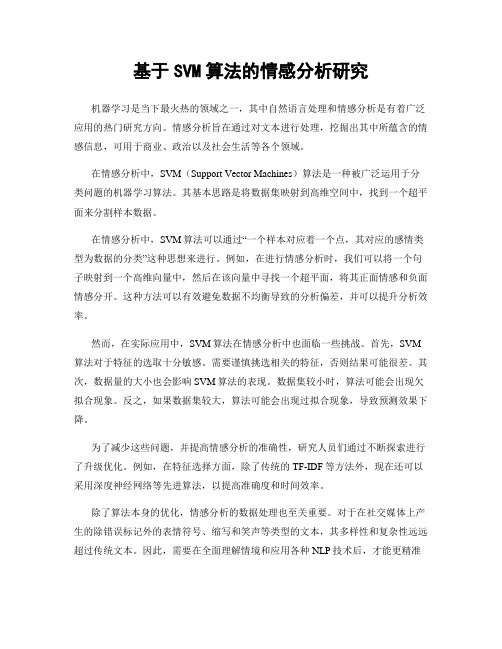 基于 SVM 算法的情感分析研究

机器学习是当下最火热的领域之一，其中自然语言处理和情感分析是有着广泛应用的热门研究方向。情感分析旨在通过对文本进行处理，挖掘出其中所蕴含的情感信息，可用于商业、政治以及社会生活等各个领域。

在情感分析中，SVM（Support Vector Machines）算法是一种被广泛运用于分类问题的机器学习算法。其基本思路是将数据集映射到高维空间中，找到一个超平面来分割样本数据。

在情感分析中，SVM 算法可以通过“一个样本对应着一个点，其对应的感情类型为数据的分类”这种思想来进行。例如，在进行情感分析时，我们可以将一个句子映射到一个高维向量中，然后在该向量中寻找一个超平面，将其正面情感和负面情感分开。这种方法可以有效避免数据不均衡导致的分析偏差，并可以提升分析效率。

然而，在实际应用中，SVM 算法在情感分析中也面临一些挑战。首先，SVM 算法对于特征的选取十分敏感。需要谨慎挑选相关的特征，否则结果可能很差。其次，数据量的大小也会影响 SVM 算法的表现。数据集较小时，算法可能会出现欠拟合现象。反之，如果数据集较大，算法可能会出现过拟合现象，导致预测效果下降。

为了减少这些问题，并提高情感分析的准确性，研究人员们通过不断探索进行了升级优化。例如，在特征选择方面，除了传统的 TF-IDF 等方法外，现在还可以采用深度神经网络等先进算法，以提高准确度和时间效率。

除了算法本身的优化，情感分析的数据处理也至关重要。对于在社交媒体上产生的除错误标记外的表情符号、缩写和笑声等类型的文本，其多样性和复杂性远远超过传统文本。因此，需要在全面理解情境和应用各种 NLP 技术后，才能更精准